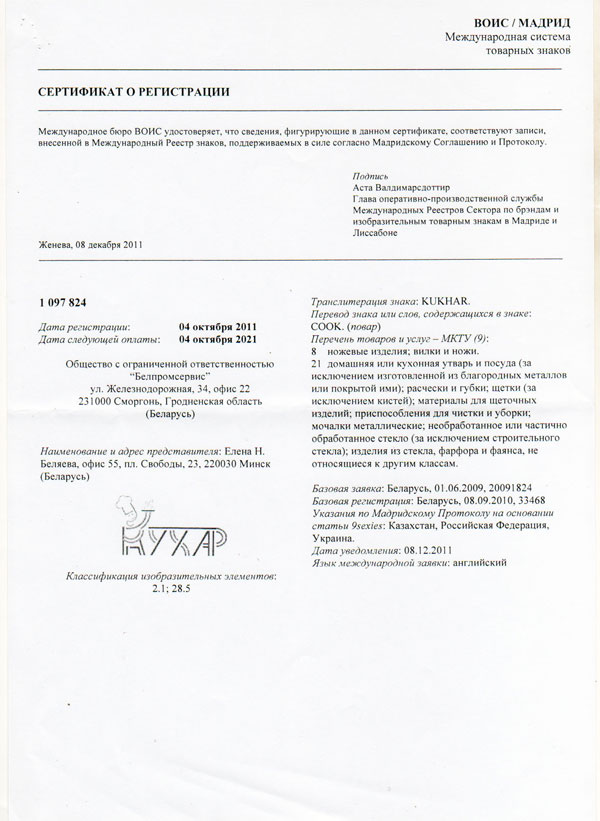 ВОИС / МАДРИД
Международная система товарных знаков

СЕРТИФИКАТ О РЕГИСТРАЦИИ

Международное бюро ВОИС удостоверяет, что сведения, фигурирующие в данном сертификате, соответствуют записи, внесенной в Международный Реестр знаков, поддерживаемых в силе согласно Мадридскому Соглашению и Протоколу.

Подпись
Аста Валдимарсдоттир
Глава оперативно-производственной службы Международных Реестров Сектора по брэндам и изобразительным товарным знакам в Мадриде и Лиссабоне

Женева, 08 декабря 2011

1 097 824

Дата регистрации: 04 октября 2011
Дата следующей оплаты: 04 октября 2021

Общество с ограниченной ответственностью "Белпромсервис"
ул. Железнодорожная, 34, офис 22
231000 Сморгонь, Гродненская область
(Беларусь)

Наименование и адрес представителя: Елена Н. Беляева, офис 55, пл. Свободы, 23, 220030 Минск (Беларусь)

КУХАР

Классификация изобразительных элементов:
2.1; 28.5

Транслитерация знака: KUKHAR.
Перевод знака или слов, содержащихся в знаке: COOK. (повар)
Перечень товаров и услуг – МКТУ (9):
8 ножевые изделия; вилки и ножи.
21 домашняя или кухонная утварь и посуда (за исключением изготовленной из благородных металлов или покрытой ими); расчески и губки; щетки (за исключением кистей); материалы для щеточных изделий; приспособления для чистки и уборки; мочалки металлические; необработанное или частично обработанное стекло (за исключением строительного стекла); изделия из стекла, фарфора и фаянса, не относящиеся к другим классам.

Базовая заявка: Беларусь, 01.06.2009, 20091824
Базовая регистрация: Беларусь, 08.09.2010, 33468
Указания по Мадридскому Протоколу на основании статьи 9sexies: Казахстан, Российская Федерация, Украина.
Дата уведомления: 08.12.2011
Язык международной заявки: английский